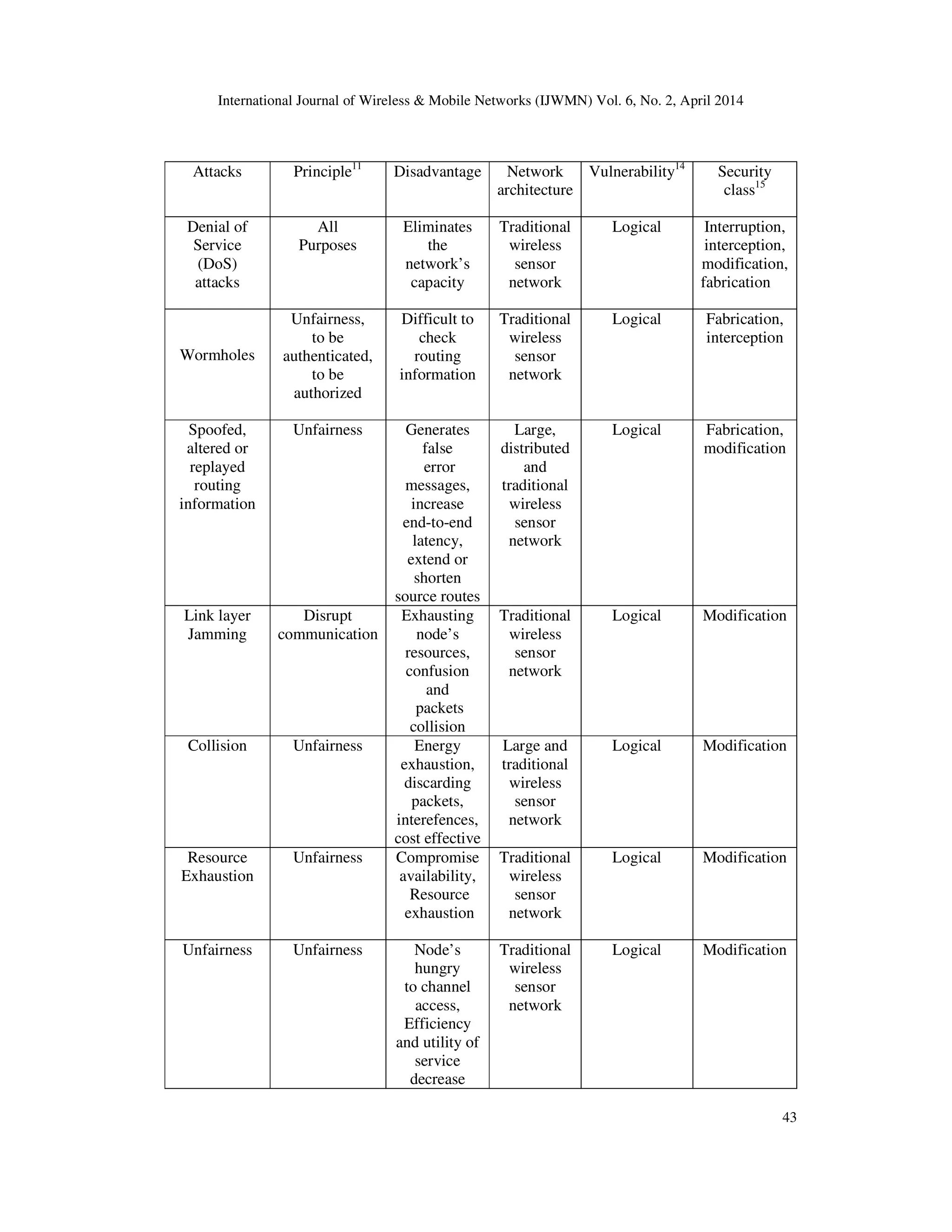 International Journal of Wireless & Mobile Networks (IJWMN) Vol. 6, No. 2, April 2014

| Attacks | Principle$^{11}$ | Disadvantage | Network architecture | Vulnerability$^{14}$ | Security class$^{15}$ |
|---|---|---|---|---|---|
| Denial of Service (DoS) attacks | All Purposes | Eliminates the network's capacity | Traditional wireless sensor network | Logical | Interruption, interception, modification, fabrication |
| Wormholes | Unfairness, to be authenticated, to be authorized | Difficult to check routing information | Traditional wireless sensor network | Logical | Fabrication, interception |
| Spoofed, altered or replayed routing information | Unfairness | Generates false error messages, increase end-to-end latency, extend or shorten source routes | Large, distributed and traditional wireless sensor network | Logical | Fabrication, modification |
| Link layer Jamming | Disrupt communication | Exhausting node's resources, confusion and packets collision | Traditional wireless sensor network | Logical | Modification |
| Collision | Unfairness | Energy exhaustion, discarding packets, interefences, cost effective | Large and traditional wireless sensor network | Logical | Modification |
| Resource Exhaustion | Unfairness | Compromise availability, Resource exhaustion | Traditional wireless sensor network | Logical | Modification |
| Unfairness | Unfairness | Node's hungry to channel access, Efficiency and utility of service decrease | Traditional wireless sensor network | Logical | Modification |

43